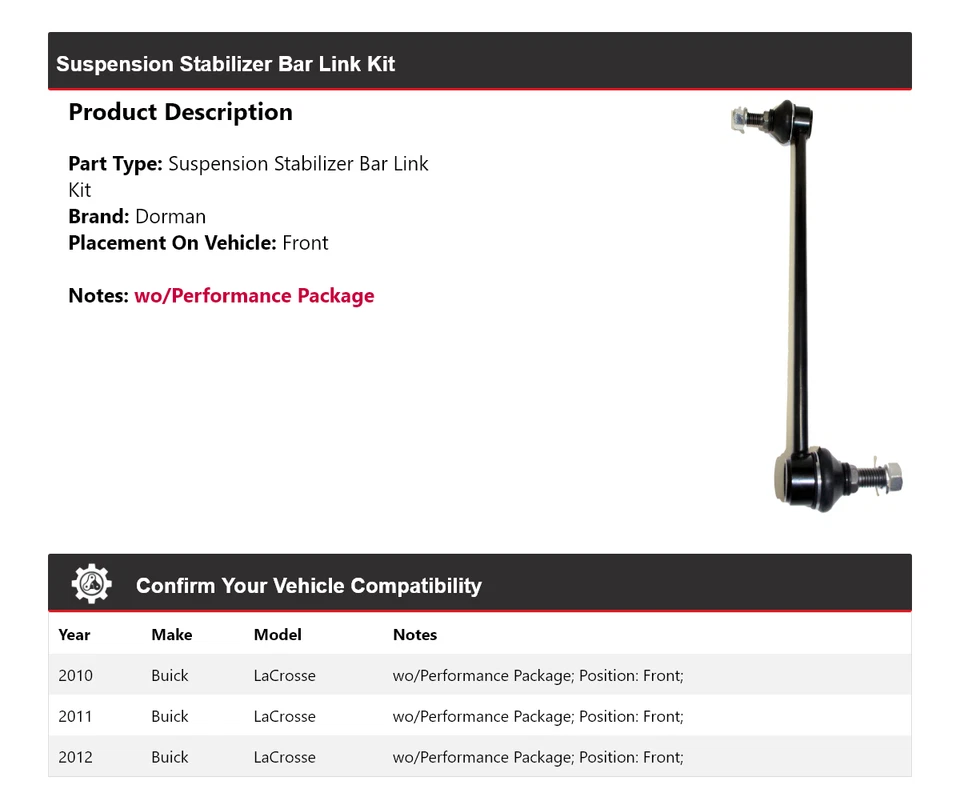 Suspension Stabilizer Bar Link Kit

Product Description

Part Type: Suspension Stabilizer Bar Link Kit
Brand: Dorman
Placement On Vehicle: Front

Notes: wo/Performance Package

Confirm Your Vehicle Compatibility

| Year | Make | Model | Notes |
|---|---|---|---|
| 2010 | Buick | LaCrosse | wo/Performance Package; Position: Front; |
| 2011 | Buick | LaCrosse | wo/Performance Package; Position: Front; |
| 2012 | Buick | LaCrosse | wo/Performance Package; Position: Front; |